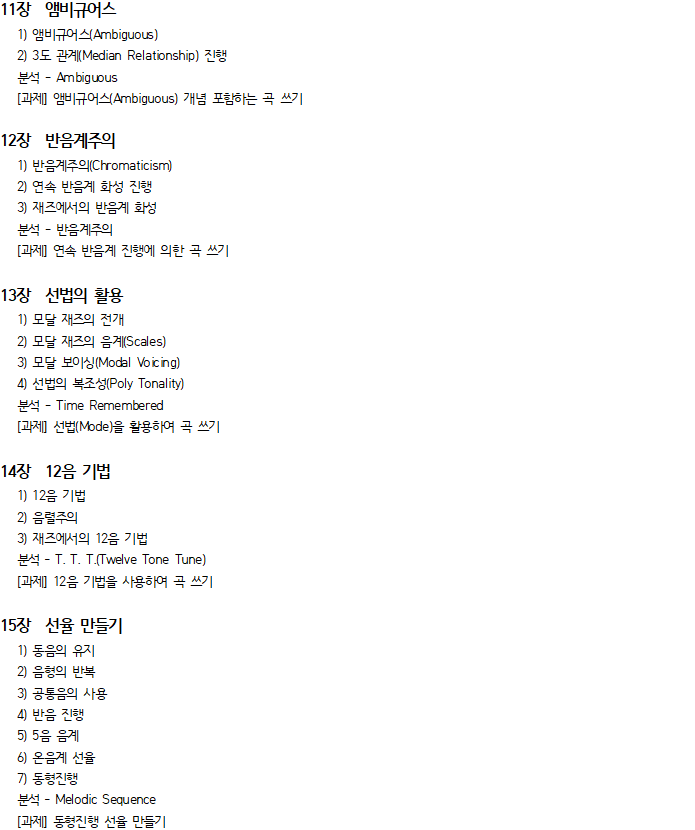 11장 앰비규어스

1) 앰비규어스(Ambiguous)
2) 3도 관계(Median Relationship) 진행
분석 - Ambiguous
[과제] 앰비규어스(Ambiguous) 개념 포함하는 곡 쓰기

12장 반음계주의

1) 반음계주의(Chromaticism)
2) 연속 반음계 화성 진행
3) 재즈에서의 반음계 화성
분석 - 반음계주의
[과제] 연속 반음계 진행에 의한 곡 쓰기

13장 선법의 활용

1) 모달 재즈의 전개
2) 모달 재즈의 음계(Scales)
3) 모달 보이싱(Modal Voicing)
4) 선법의 복조성(Poly Tonality)
분석 - Time Remembered
[과제] 선법(Mode)을 활용하여 곡 쓰기

14장 12음 기법

1) 12음 기법
2) 음렬주의
3) 재즈에서의 12음 기법
분석 - T. T. T.(Twelve Tone Tune)
[과제] 12음 기법을 사용하여 곡 쓰기

15장 선율 만들기

1) 동음의 유지
2) 음형의 반복
3) 공통음의 사용
4) 반음 진행
5) 5음 음계
6) 온음계 선율
7) 동형진행
분석 - Melodic Sequence
[과제] 동형진행 선율 만들기